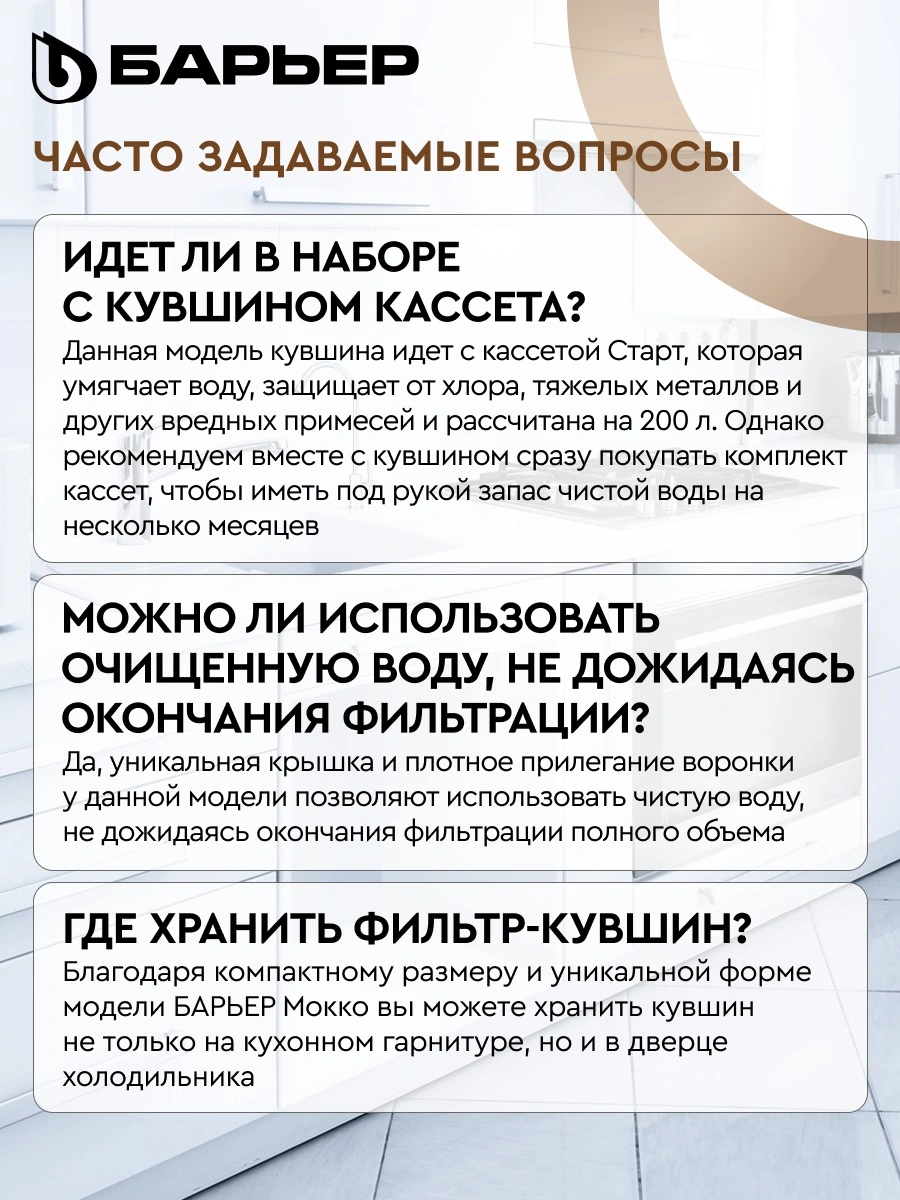 БАРЬЕР

ЧАСТО ЗАДАВАЕМЫЕ ВОПРОСЫ

ИДЕТ ЛИ В НАБОРЕ С КУВШИНОМ КАССЕТА?
Данная модель кувшина идет с кассетой Старт, которая умягчает воду, защищает от хлора, тяжелых металлов и других вредных примесей и рассчитана на 200 л. Однако рекомендуем вместе с кувшином сразу покупать комплект кассет, чтобы иметь под рукой запас чистой воды на несколько месяцев

МОЖНО ЛИ ИСПОЛЬЗОВАТЬ ОЧИЩЕННУЮ ВОДУ, НЕ ДОЖИДАЯСЬ ОКОНЧАНИЯ ФИЛЬТРАЦИИ?
Да, уникальная крышка и плотное прилегание воронки у данной модели позволяют использовать чистую воду, не дожидаясь окончания фильтрации полного объема

ГДЕ ХРАНИТЬ ФИЛЬТР-КУВШИН?
Благодаря компактному размеру и уникальной форме модели БАРЬЕР Мокко вы можете хранить кувшин не только на кухонном гарнитуре, но и в дверце холодильника